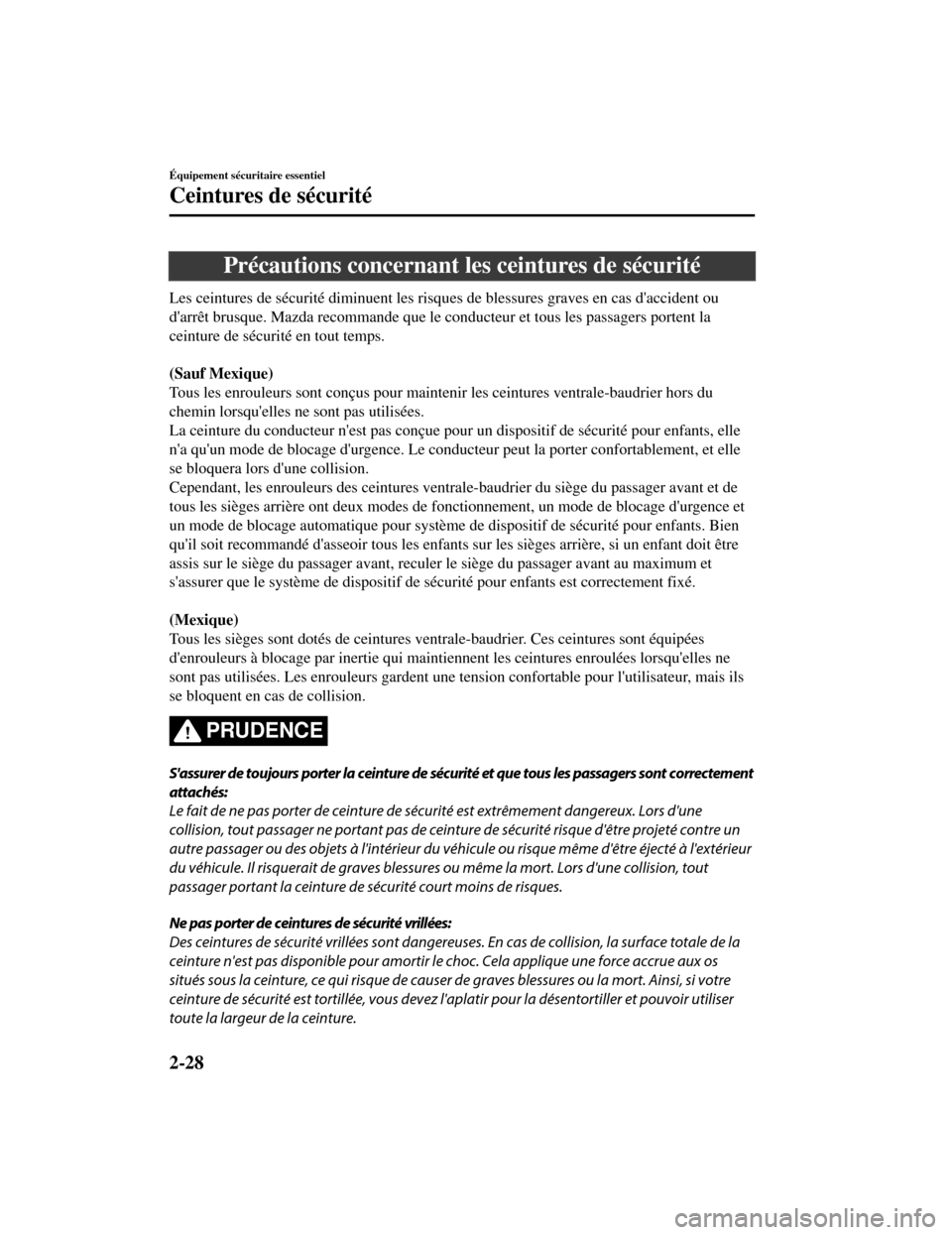 Équipement sécuritaire essentiel

Ceintures de sécurité

Précautions concernant les ceintures de sécurité

Les ceintures de sécurité diminuent les risques de blessures graves en cas d'accident ou d'arrêt brusque. Mazda recommande que le conducteur et tous les passagers portent la ceinture de sécurité en tout temps.

(Sauf Mexique)
Tous les enrouleurs sont conçus pour maintenir les ceintures ventrale-baudrier hors du chemin lorsqu'elles ne sont pas utilisées.
La ceinture du conducteur n'est pas conçue pour un dispositif de sécurité pour enfants, elle n'a qu'un mode de blocage d'urgence. Le conducteur peut la porter confortablement, et elle se bloquera lors d'une collision.
Cependant, les enrouleurs des ceintures ventrale-baudrier du siège du passager avant et de tous les sièges arrière ont deux modes de fonctionnement, un mode de blocage d'urgence et un mode de blocage automatique pour système de dispositif de sécurité pour enfants. Bien qu'il soit recommandé d'asseoir tous les enfants sur les sièges arrière, si un enfant doit être assis sur le siège du passager avant, reculer le siège du passager avant au maximum et s'assurer que le système de dispositif de sécurité pour enfants est correctement fixé.

(Mexique)
Tous les sièges sont dotés de ceintures ventrale-baudrier. Ces ceintures sont équipées d'enrouleurs à blocage par inertie qui maintiennent les ceintures enroulées lorsqu'elles ne sont pas utilisées. Les enrouleurs gardent une tension confortable pour l'utilisateur, mais ils se bloquent en cas de collision.

PRUDENCE

S'assurer de toujours porter la ceinture de sécurité et que tous les passagers sont correctement attachés:
Le fait de ne pas porter de ceinture de sécurité est extrêmement dangereux. Lors d'une collision, tout passager ne portant pas de ceinture de sécurité risque d'être projeté contre un autre passager ou des objets à l'intérieur du véhicule ou risque même d'être éjecté à l'extérieur du véhicule. Il risquerait de graves blessures ou même la mort. Lors d'une collision, tout passager portant la ceinture de sécurité court moins de risques.

Ne pas porter de ceintures de sécurité vrillées:
Des ceintures de sécurité vrillées sont dangereuses. En cas de collision, la surface totale de la ceinture n'est pas disponible pour amortir le choc. Cela applique une force accrue aux os situés sous la ceinture, ce qui risque de causer de graves blessures ou la mort. Ainsi, si votre ceinture de sécurité est tortillée, vous devez l'aplatir pour la désentortiller et pouvoir utiliser toute la largeur de la ceinture.

2-28

carmanualsonline.info